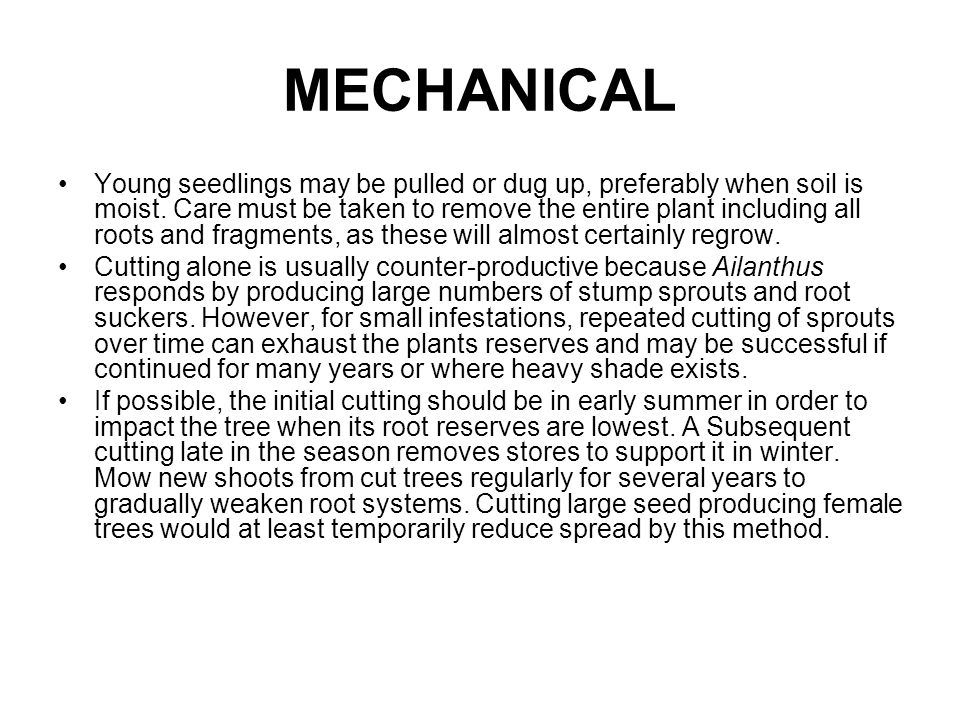 MECHANICAL

• Young seedlings may be pulled or dug up, preferably when soil is moist. Care must be taken to remove the entire plant including all roots and fragments, as these will almost certainly regrow.

• Cutting alone is usually counter-productive because Ailanthus responds by producing large numbers of stump sprouts and root suckers. However, for small infestations, repeated cutting of sprouts over time can exhaust the plants reserves and may be successful if continued for many years or where heavy shade exists.

• If possible, the initial cutting should be in early summer in order to impact the tree when its root reserves are lowest. A Subsequent cutting late in the season removes stores to support it in winter. Mow new shoots from cut trees regularly for several years to gradually weaken root systems. Cutting large seed producing female trees would at least temporarily reduce spread by this method.